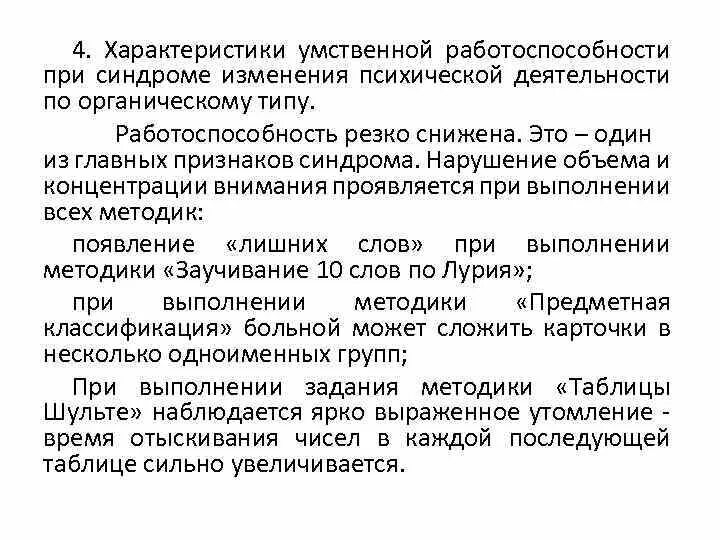 4. Характеристики умственной работоспособности при синдроме изменения психической деятельности по органическому типу.

Работоспособность резко снижена. Это – один из главных признаков синдрома. Нарушение объема и концентрации внимания проявляется при выполнении всех методик:

появление «лишних слов» при выполнении методики «Заучивание 10 слов по Лурия»;

при выполнении методики «Предметная классификация» больной может сложить карточки в несколько одноименных групп;

При выполнении задания методики «Таблицы Шульте» наблюдается ярко выраженное утомление - время отыскивания чисел в каждой последующей таблице сильно увеличивается.